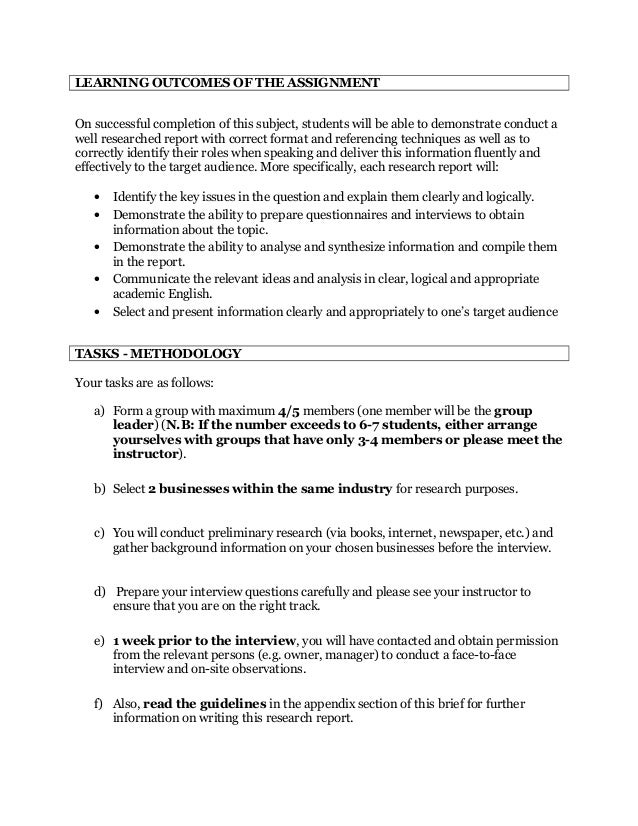 LEARNING OUTCOMES OF THE ASSIGNMENT

On successful completion of this subject, students will be able to demonstrate conduct a well researched report with correct format and referencing techniques as well as to correctly identify their roles when speaking and deliver this information fluently and effectively to the target audience. More specifically, each research report will:

• Identify the key issues in the question and explain them clearly and logically.
• Demonstrate the ability to prepare questionnaires and interviews to obtain information about the topic.
• Demonstrate the ability to analyse and synthesize information and compile them in the report.
• Communicate the relevant ideas and analysis in clear, logical and appropriate academic English.
• Select and present information clearly and appropriately to one's target audience

TASKS - METHODOLOGY

Your tasks are as follows:

a) Form a group with maximum 4/5 members (one member will be the group leader) (N.B: If the number exceeds to 6-7 students, either arrange yourselves with groups that have only 3-4 members or please meet the instructor).

b) Select 2 businesses within the same industry for research purposes.

c) You will conduct preliminary research (via books, internet, newspaper, etc.) and gather background information on your chosen businesses before the interview.

d) Prepare your interview questions carefully and please see your instructor to ensure that you are on the right track.

e) 1 week prior to the interview, you will have contacted and obtain permission from the relevant persons (e.g. owner, manager) to conduct a face-to-face interview and on-site observations.

f) Also, read the guidelines in the appendix section of this brief for further information on writing this research report.